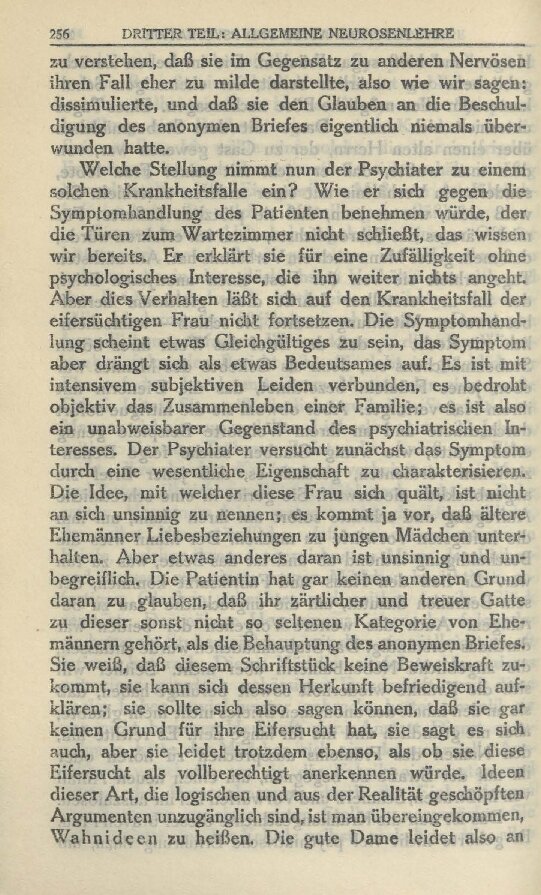 256 DRITTER TEIL: ALLGEMEINE NEUROSENLEHRE

zu verstehen, daß sie im Gegensatz zu anderen Nervösen ihren Fall eher zu milde darstellte, also wie wir sagen: dissimulierte, und daß sie den Glauben an die Beschuldigung des anonymen Briefes eigentlich niemals überwunden hatte.

Welche Stellung nimmt nun der Psychiater zu einem solchen Krankheitsfalle ein? Wie er sich gegen die Symptomhandlung des Patienten benehmen würde, der die Türen zum Wartezimmer nicht schließt, das wissen wir bereits. Er erklärt sie für eine Zufälligkeit ohne psychologisches Interesse, die ihn weiter nichts angeht. Aber dies Verhalten läßt sich auf den Krankheitsfall der eifersüchtigen Frau nicht fortsetzen. Die Symptomhandlung scheint etwas Gleichgültiges zu sein, das Symptom aber drängt sich als etwas Bedeutsames auf. Es ist mit intensivem subjektiven Leiden verbunden, es bedroht objektiv das Zusammenleben einer Familie; es ist also ein unabweisbarer Gegenstand des psychiatrischen Interesses. Der Psychiater versucht zunächst das Symptom durch eine wesentliche Eigenschaft zu charakterisieren. Die Idee, mit welcher diese Frau sich quält, ist nicht an sich unsinnig zu nennen; es kommt ja vor, daß ältere Ehemänner Liebesbeziehungen zu jungen Mädchen unterhalten. Aber etwas anderes daran ist unsinnig und unbegreiflich. Die Patientin hat gar keinen anderen Grund daran zu glauben, daß ihr zärtlicher und treuer Gatte zu dieser sonst nicht so seltenen Kategorie von Ehemännern gehört, als die Behauptung des anonymen Briefes. Sie weiß, daß diesem Schriftstück keine Beweiskraft zukommt, sie kann sich dessen Herkunft befriedigend aufklären; sie sollte sich also sagen können, daß sie gar keinen Grund für ihre Eifersucht hat, sie sagt es sich auch, aber sie leidet trotzdem ebenso, als ob sie diese Eifersucht als vollberechtigt anerkennen würde. Ideen dieser Art, die logischen und aus der Realität geschöpften Argumenten unzugänglich sind, ist man übereingekommen, Wahnideen zu heißen. Die gute Dame leidet also an